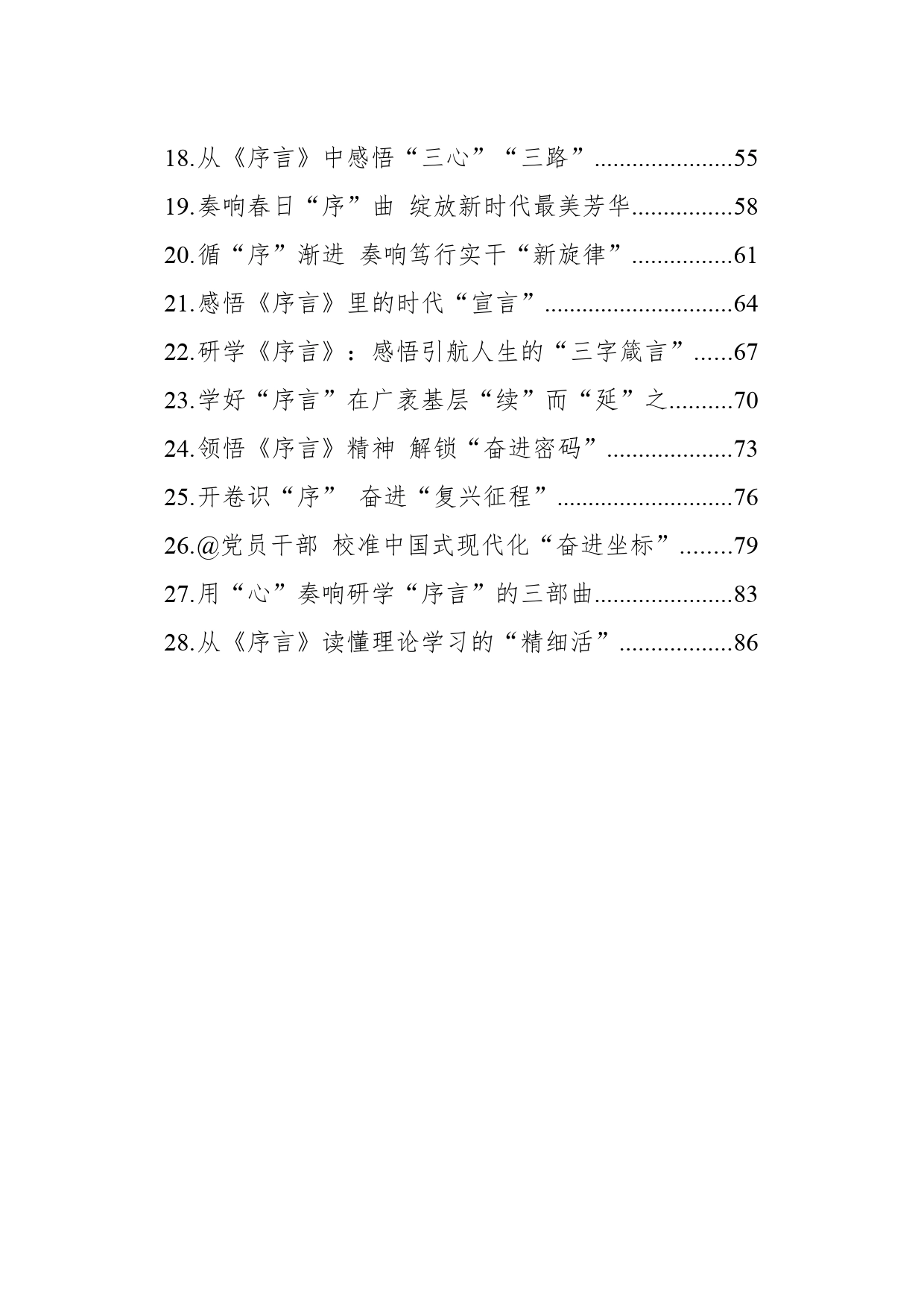 18.从《序言》中感悟“三心”“三路”......................55
19.奏响春日“序”曲 绽放新时代最美芳华................58
20.循“序”渐进 奏响笃行实干“新旋律”................61
21.感悟《序言》里的时代“宣言”..............................64
22.研学《序言》：感悟引航人生的“三字箴言”......67
23.学好“序言”在广袤基层“续”而“延”之..........70
24.领悟《序言》精神 解锁“奋进密码”....................73
25.开卷识“序” 奋进“复兴征程”............................76
26.@党员干部 校准中国式现代化“奋进坐标”........79
27.用“心”奏响研学“序言”的三部曲......................83
28.从《序言》读懂理论学习的“精细活”..................86